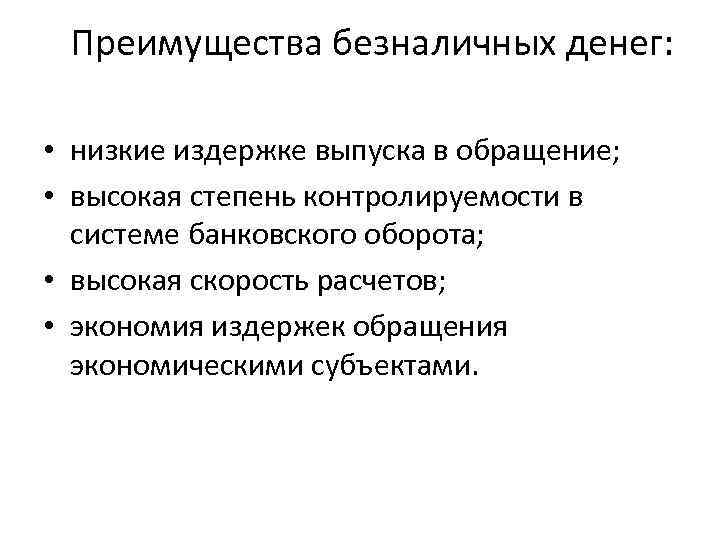 Преимущества безналичных денег:

• низкие издержке выпуска в обращение;
• высокая степень контролируемости в системе банковского оборота;
• высокая скорость расчетов;
• экономия издержек обращения экономическими субъектами.